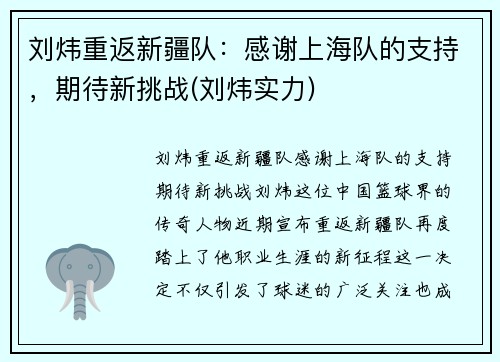 刘炜重返新疆队：感谢上海队的支持，期待新挑战(刘炜实力)

刘炜重返新疆队感谢上海队的支持期待新挑战刘炜这位中国篮球界的传奇人物近期宣布重返新疆队再度踏上了他职业生涯的新征程这一决定不仅引发了球迷的广泛关注也成